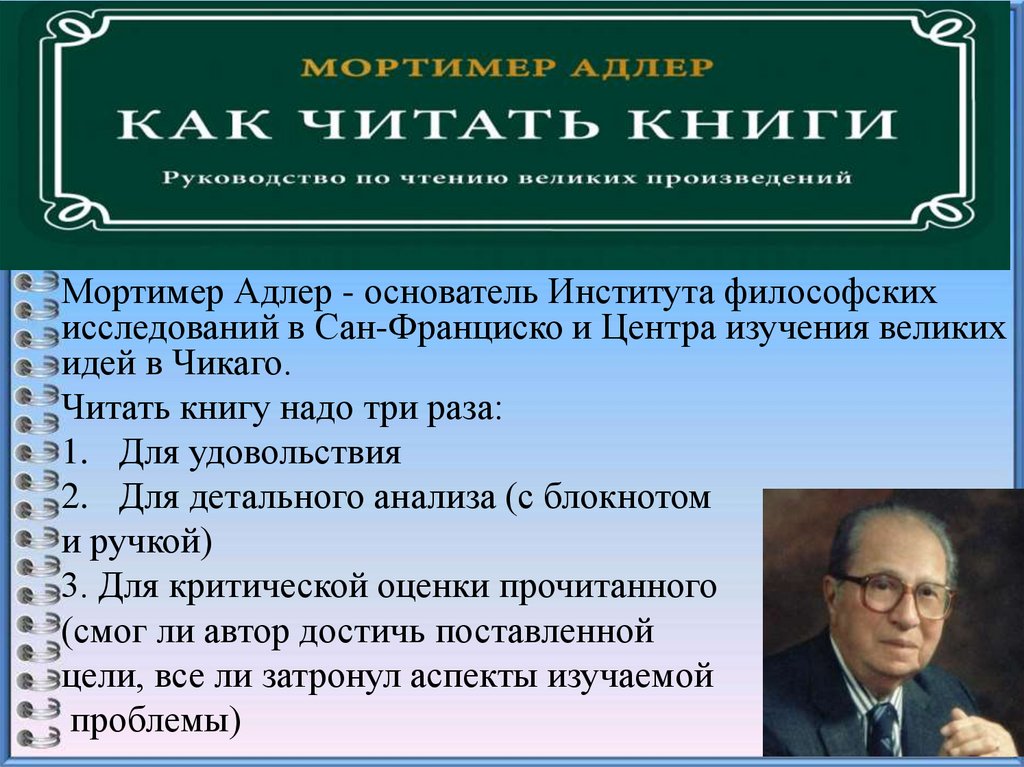 МОРТИМЕР АДЛЕР
КАК ЧИТАТЬ КНИГИ
Руководство по чтению великих произведений

Мортимер Адлер - основатель Института философских исследований в Сан-Франциско и Центра изучения великих идей в Чикаго.

Читать книгу надо три раза:

1. Для удовольствия

2. Для детального анализа (с блокнотом и ручкой)

3. Для критической оценки прочитанного (смог ли автор достичь поставленной цели, все ли затронул аспекты изучаемой проблемы)